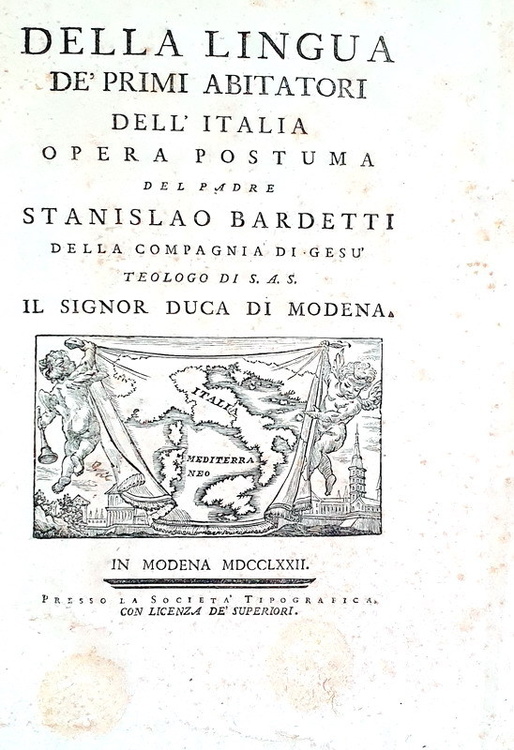 DELLA LINGUA
DE' PRIMI ABITATORI
DELL' ITALIA
OPERA POSTUMA
DEL PADRE
STANISLAO BARDETTI
DELLA COMPAGNIA DI GESU'
TEOLOGO DI S. A. S.
IL SIGNOR DUCA DI MODENA.

ITALIA
MEDITERRANEO

IN MODENA MDCCLXXII.

PRESSO LA SOCIETA' TIPOGRAFICA.
CON LICENZA DE' SUPERIORI.